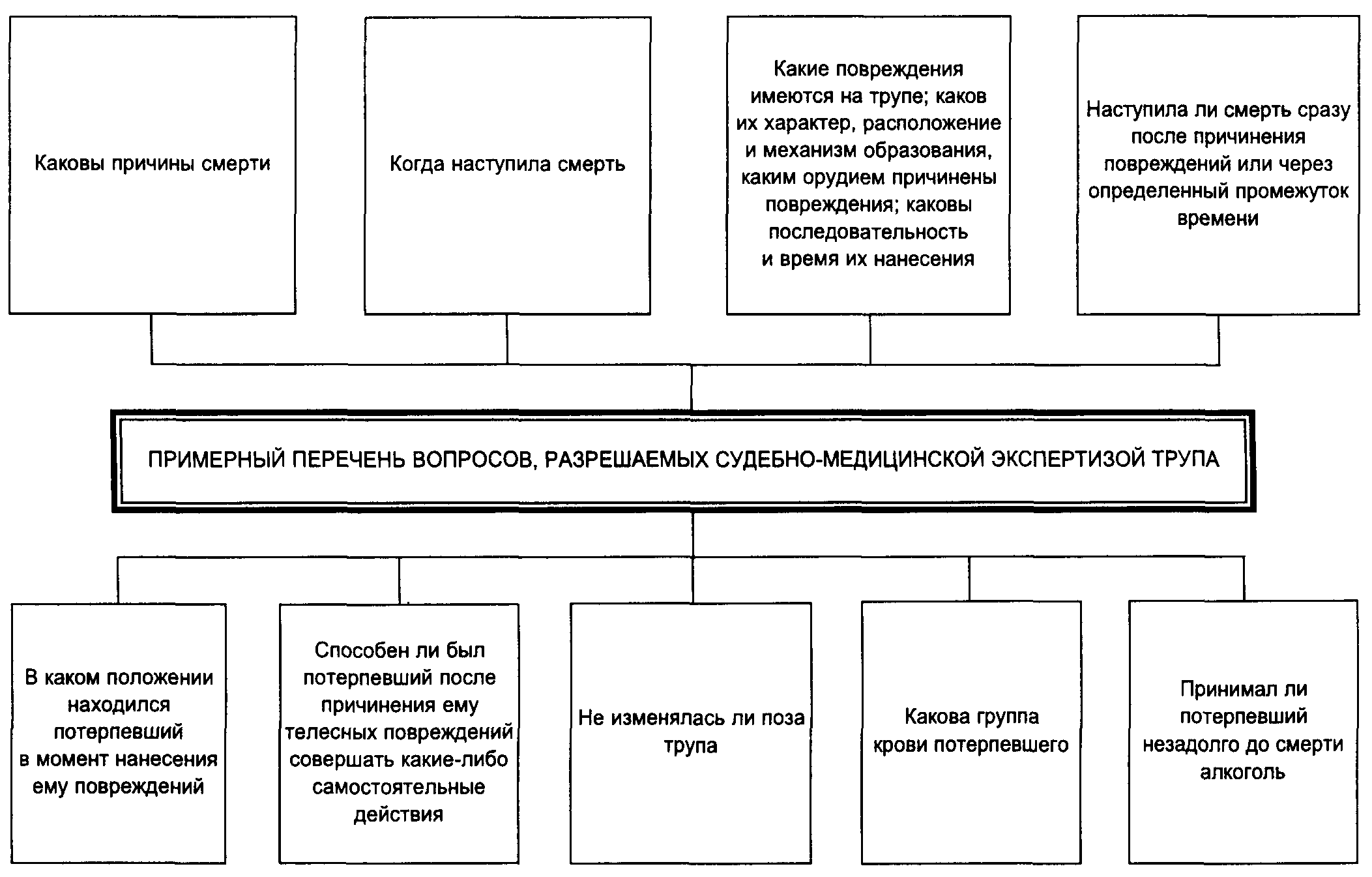 Каковы причины смерти

Когда наступила смерть

Какие повреждения имеются на трупе; каков их характер, расположение и механизм образования, каким орудием причинены повреждения; каковы последовательность и время их нанесения

Наступила ли смерть сразу после причинения повреждений или через определенный промежуток времени

ПРИМЕРНЫЙ ПЕРЕЧЕНЬ ВОПРОСОВ, РАЗРЕШАЕМЫХ СУДЕБНО-МЕДИЦИНСКОЙ ЭКСПЕРТИЗОЙ ТРУПА

В каком положении находился потерпевший в момент нанесения ему повреждений

Способен ли был потерпевший после причинения ему телесных повреждений совершать какие-либо самостоятельные действия

Не изменялась ли поза трупа

Какова группа крови потерпевшего

Принимал ли потерпевший незадолго до смерти алкоголь